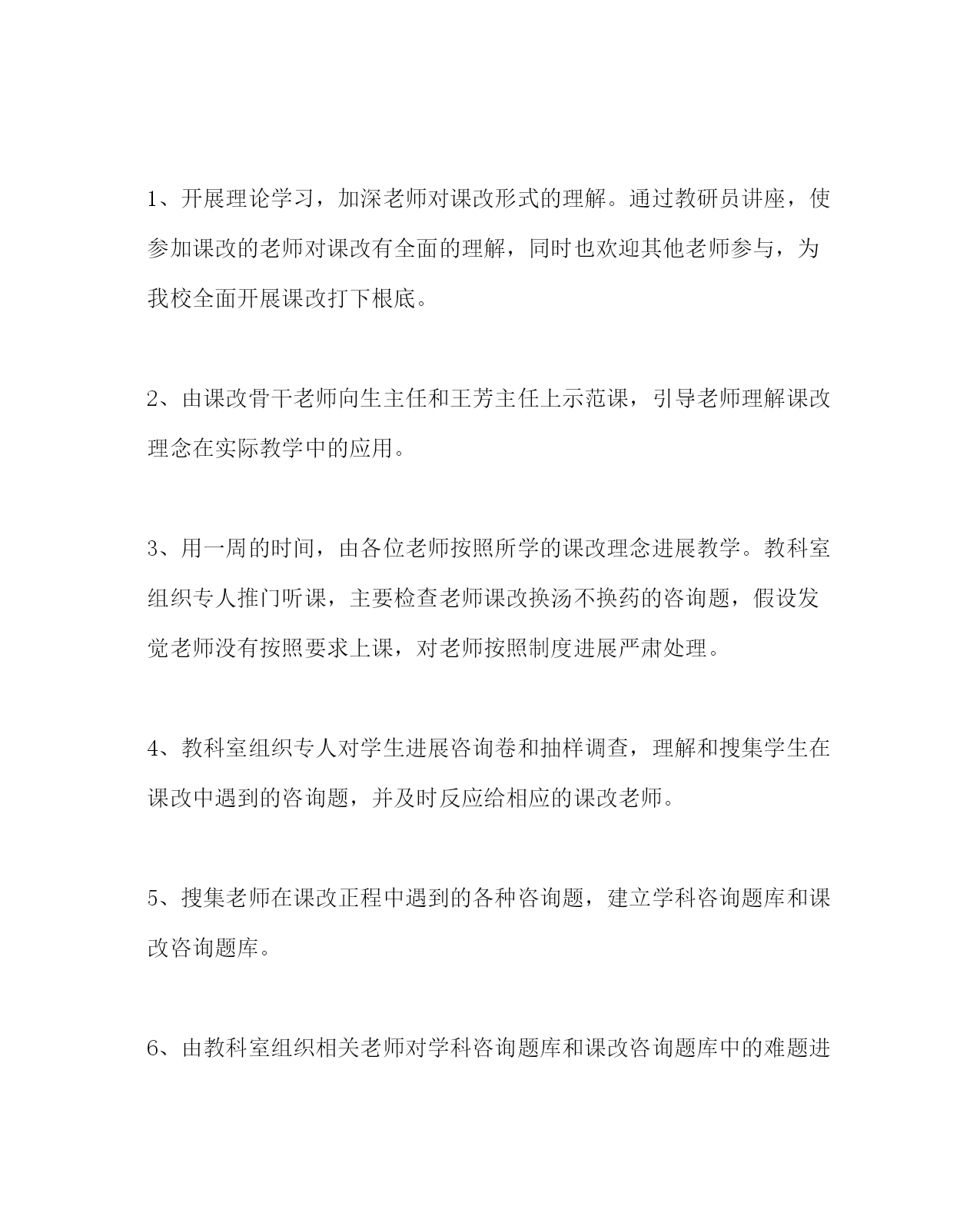 1、开展理论学习，加深老师对课改形式的理解。通过教研员讲座，使参加课改的老师对课改有全面的理解，同时也欢迎其他老师参与，为我校全面开展课改打下根底。

2、由课改骨干老师向生主任和王芳主任上示范课，引导老师理解课改理念在实际教学中的应用。

3、用一周的时间，由各位老师按照所学的课改理念进展教学。教科室组织专人推门听课，主要检查老师课改换汤不换药的咨询题，假设发觉老师没有按照要求上课，对老师按照制度进展严肃处理。

4、教科室组织专人对学生进展咨询卷和抽样调查，理解和搜集学生在课改中遇到的咨询题，并及时反应给相应的课改老师。

5、搜集老师在课改正程中遇到的各种咨询题，建立学科咨询题库和课改咨询题库。

6、由教科室组织相关老师对学科咨询题库和课改咨询题库中的难题进